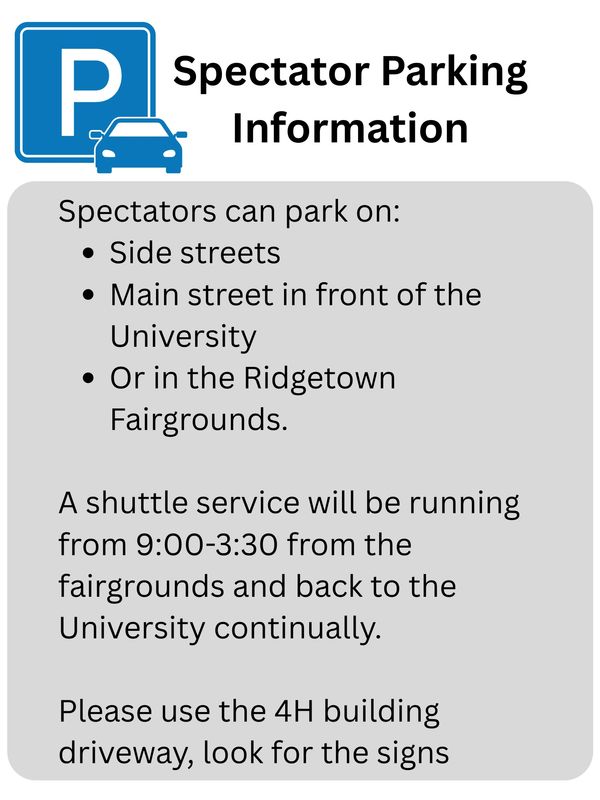 P

Spectator Parking
Information

Spectators can park on:
• Side streets
• Main street in front of the University
• Or in the Ridgetown Fairgrounds.

A shuttle service will be running from 9:00-3:30 from the fairgrounds and back to the University continually.

Please use the 4H building driveway, look for the signs